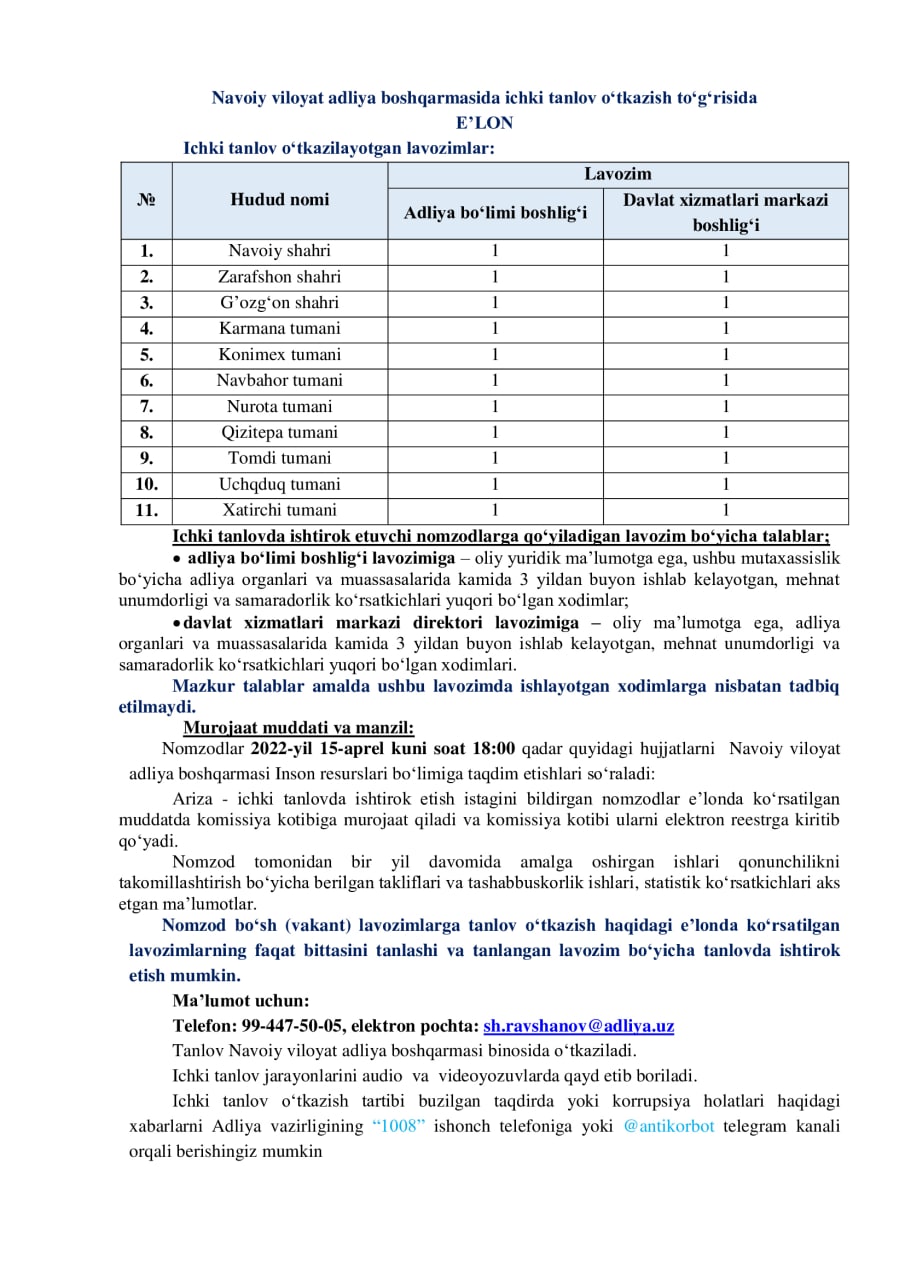 Navoiy viloyat adliya boshqarmasida ichki tanlov o‘tkazish to‘g‘risida
E’LON
Ichki tanlov o‘tkazilayotgan lavozimlar:

| № | Hudud nomi | Lavozim: Adliya bo‘limi boshlig‘i | Lavozim: Davlat xizmatlari markazi boshlig‘i |
|---|---|---|---|
| 1. | Navoiy shahri | 1 | 1 |
| 2. | Zarafshon shahri | 1 | 1 |
| 3. | G’ozg‘on shahri | 1 | 1 |
| 4. | Karmana tumani | 1 | 1 |
| 5. | Konimex tumani | 1 | 1 |
| 6. | Navbahor tumani | 1 | 1 |
| 7. | Nurota tumani | 1 | 1 |
| 8. | Qizitepa tumani | 1 | 1 |
| 9. | Tomdi tumani | 1 | 1 |
| 10. | Uchqduq tumani | 1 | 1 |
| 11. | Xatirchi tumani | 1 | 1 |

Ichki tanlovda ishtirok etuvchi nomzodlarga qo‘yiladigan lavozim bo‘yicha talablar;
• adliya bo‘limi boshlig‘i lavozimiga – oliy yuridik ma’lumotga ega, ushbu mutaxassislik bo‘yicha adliya organlari va muassasalarida kamida 3 yildan buyon ishlab kelayotgan, mehnat unumdorligi va samaradorlik ko‘rsatkichlari yuqori bo‘lgan xodimlar;
• davlat xizmatlari markazi direktori lavozimiga – oliy ma’lumotga ega, adliya organlari va muassasalarida kamida 3 yildan buyon ishlab kelayotgan, mehnat unumdorligi va samaradorlik ko‘rsatkichlari yuqori bo‘lgan xodimlari.
Mazkur talablar amalda ushbu lavozimda ishlayotgan xodimlarga nisbatan tadbiq etilmaydi.
Murojaat muddati va manzil:
Nomzodlar 2022-yil 15-aprel kuni soat 18:00 qadar quyidagi hujjatlarni Navoiy viloyat adliya boshqarmasi Inson resurslari bo‘limiga taqdim etishlari so‘raladi:
Ariza - ichki tanlovda ishtirok etish istagini bildirgan nomzodlar e’londa ko‘rsatilgan muddatda komissiya kotibiga murojaat qiladi va komissiya kotibi ularni elektron reestrga kiritib qo‘yadi.
Nomzod tomonidan bir yil davomida amalga oshirgan ishlari qonunchilikni takomillashtirish bo‘yicha berilgan takliflari va tashabbuskorlik ishlari, statistik ko‘rsatkichlari aks etgan ma’lumotlar.
Nomzod bo‘sh (vakant) lavozimlarga tanlov o‘tkazish haqidagi e’londa ko‘rsatilgan lavozimlarning faqat bittasini tanlashi va tanlangan lavozim bo‘yicha tanlovda ishtirok etish mumkin.
Ma’lumot uchun:
Telefon: 99-447-50-05, elektron pochta: sh.ravshanov@adliya.uz
Tanlov Navoiy viloyat adliya boshqarmasi binosida o‘tkaziladi.
Ichki tanlov jarayonlarini audio va videoyozuvlarda qayd etib boriladi.
Ichki tanlov o‘tkazish tartibi buzilgan taqdirda yoki korrupsiya holatlari haqidagi xabarlarni Adliya vazirligining “1008” ishonch telefoniga yoki @antikorbot telegram kanali orqali berishingiz mumkin